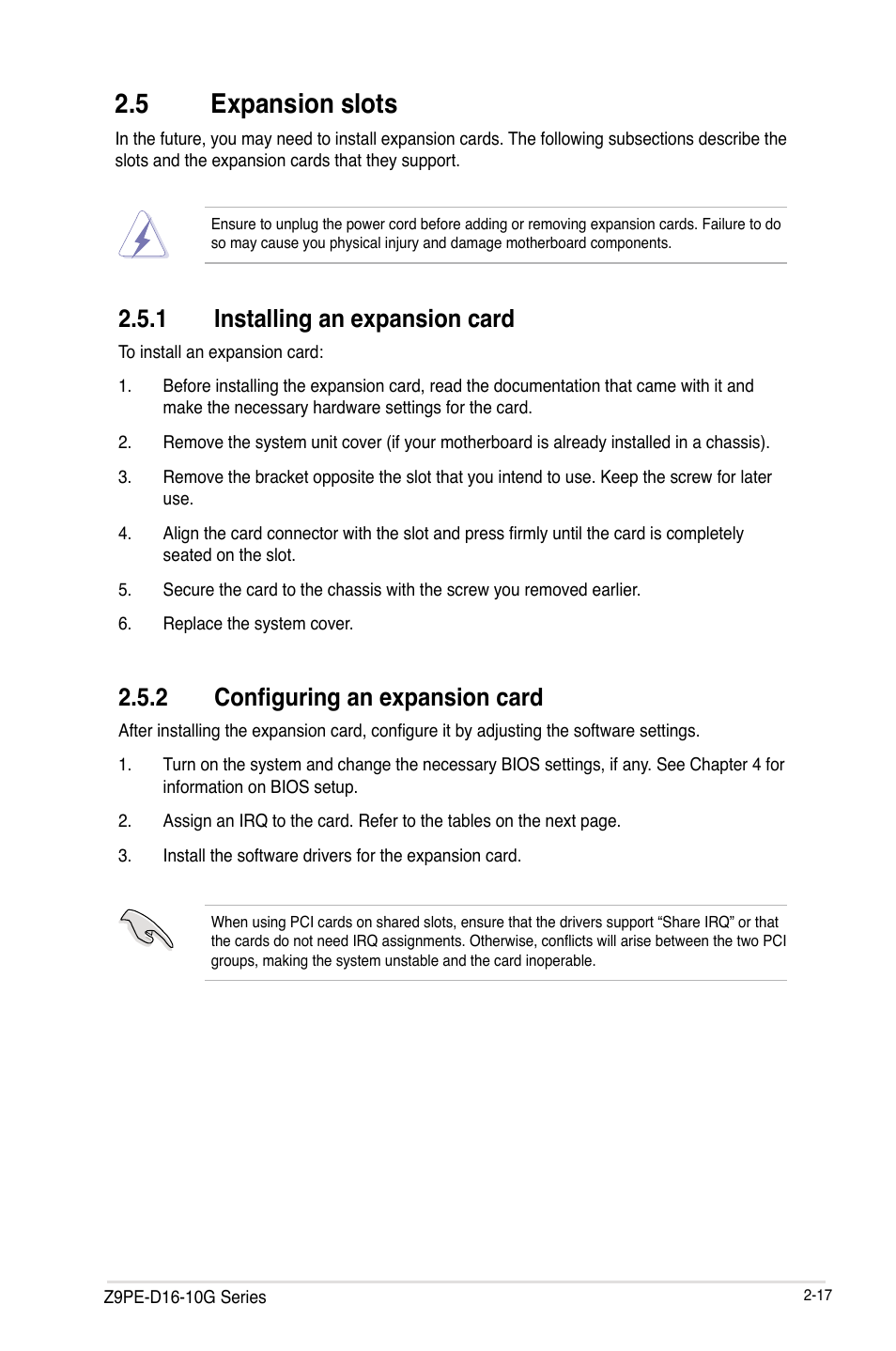 2.5 Expansion slots

In the future, you may need to install expansion cards. The following subsections describe the slots and the expansion cards that they support.

Ensure to unplug the power cord before adding or removing expansion cards. Failure to do so may cause you physical injury and damage motherboard components.

2.5.1 Installing an expansion card

To install an expansion card:

1. Before installing the expansion card, read the documentation that came with it and make the necessary hardware settings for the card.

2. Remove the system unit cover (if your motherboard is already installed in a chassis).

3. Remove the bracket opposite the slot that you intend to use. Keep the screw for later use.

4. Align the card connector with the slot and press firmly until the card is completely seated on the slot.

5. Secure the card to the chassis with the screw you removed earlier.

6. Replace the system cover.

2.5.2 Configuring an expansion card

After installing the expansion card, configure it by adjusting the software settings.

1. Turn on the system and change the necessary BIOS settings, if any. See Chapter 4 for information on BIOS setup.

2. Assign an IRQ to the card. Refer to the tables on the next page.

3. Install the software drivers for the expansion card.

When using PCI cards on shared slots, ensure that the drivers support “Share IRQ” or that the cards do not need IRQ assignments. Otherwise, conflicts will arise between the two PCI groups, making the system unstable and the card inoperable.

Z9PE-D16-10G Series

2-17